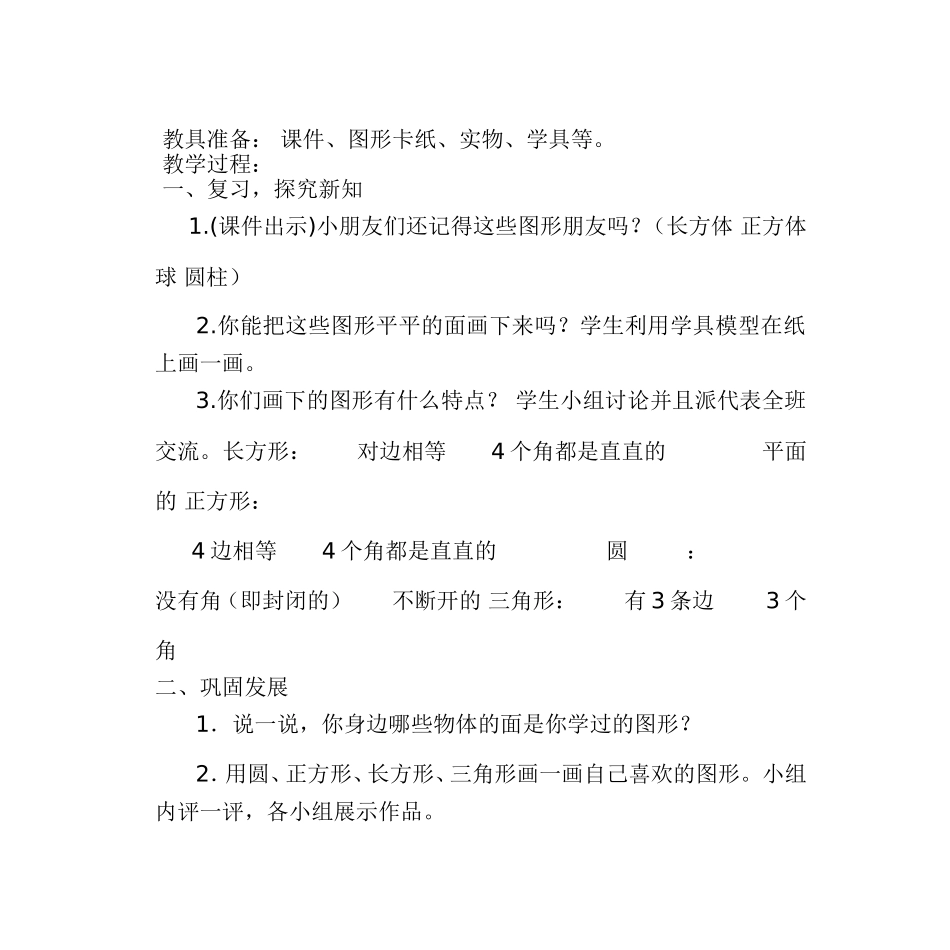 教具准备： 课件、图形卡纸、实物、学具等。
教学过程：
一、复习，探究新知

1.(课件出示)小朋友们还记得这些图形朋友吗？（长方体 正方体 球 圆柱）

2.你能把这些图形平平的面画下来吗？学生利用学具模型在纸上画一画。

3.你们画下的图形有什么特点？ 学生小组讨论并且派代表全班交流。长方形： 对边相等 4个角都是直直的 平面的 正方形：

4边相等 4个角都是直直的 圆 ：

没有角（即封闭的） 不断开的 三角形： 有3条边 3个角

二、巩固发展

1. 说一说，你身边哪些物体的面是你学过的图形？

2. 用圆、正方形、长方形、三角形画一画自己喜欢的图形。小组内评一评，各小组展示作品。